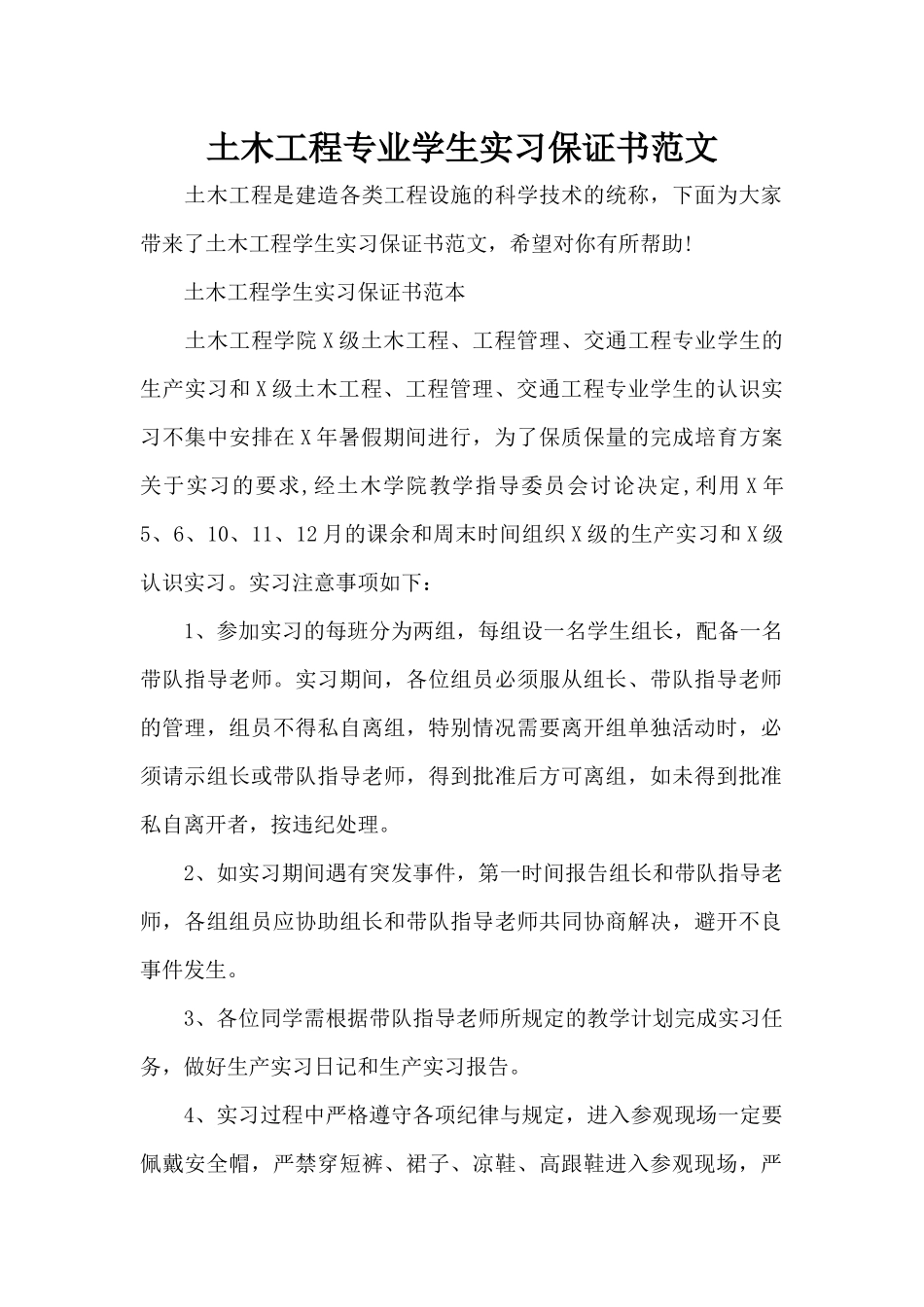 土木工程专业学生实习保证书范文

土木工程是建造各类工程设施的科学技术的统称，下面为大家带来了土木工程学生实习保证书范文，希望对你有所帮助!

土木工程学生实习保证书范本

土木工程学院X级土木工程、工程管理、交通工程专业学生的生产实习和X级土木工程、工程管理、交通工程专业学生的认识实习不集中安排在X年暑假期间进行，为了保质保量的完成培育方案关于实习的要求,经土木学院教学指导委员会讨论决定,利用X年5、6、10、11、12月的课余和周末时间组织X级的生产实习和X级认识实习。实习注意事项如下：

1、参加实习的每班分为两组，每组设一名学生组长，配备一名带队指导老师。实习期间，各位组员必须服从组长、带队指导老师的管理，组员不得私自离组，特别情况需要离开组单独活动时，必须请示组长或带队指导老师，得到批准后方可离组，如未得到批准私自离开者，按违纪处理。

2、如实习期间遇有突发事件，第一时间报告组长和带队指导老师，各组组员应协助组长和带队指导老师共同协商解决，避开不良事件发生。

3、各位同学需根据带队指导老师所规定的教学计划完成实习任务，做好生产实习日记和生产实习报告。

4、实习过程中严格遵守各项纪律与规定，进入参观现场一定要佩戴安全帽，严禁穿短裤、裙子、凉鞋、高跟鞋进入参观现场，严